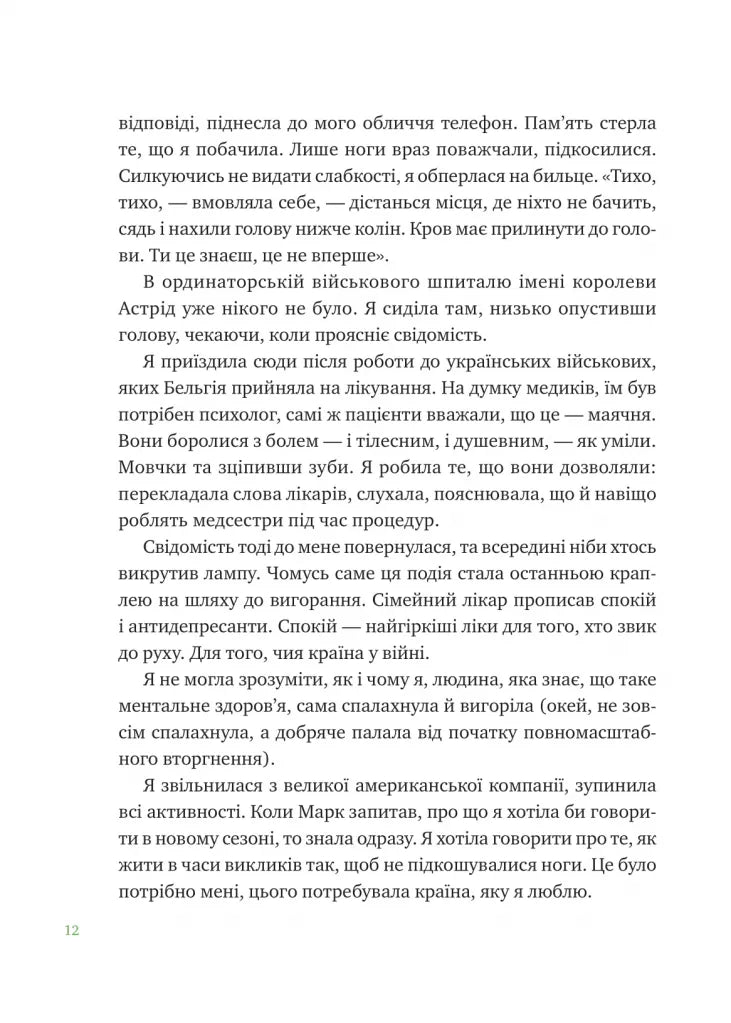 відповіді, піднесла до мого обличчя телефон. Пам'ять стерла те, що я побачила. Лише ноги враз поважчали, підкосилися. Силкуючись не видати слабкості, я обперлася на бильце. «Тихо, тихо, — вмовляла себе, — дістанься місця, де ніхто не бачить, сядь і нахили голову нижче колін. Кров має прилинути до голови. Ти це знаєш, це не вперше».

В ординаторській військового шпиталю імені королеви Астрід уже нікого не було. Я сиділа там, низько опустивши голову, чекаючи, коли проясніє свідомість.

Я приїздила сюди після роботи до українських військових, яких Бельгія прийняла на лікування. На думку медиків, їм був потрібен психолог, самі ж пацієнти вважали, що це — маячня. Вони боролися з болем — і тілесним, і душевним, — як уміли. Мовчки та зціпивши зуби. Я робила те, що вони дозволяли: перекладала слова лікарів, слухала, пояснювала, що й навіщо роблять медсестри під час процедур.

Свідомість тоді до мене повернулася, та всередині ніби хтось викрутив лампу. Чомусь саме ця подія стала останньою краплею на шляху до вигорання. Сімейний лікар прописав спокій і антидепресанти. Спокій — найгіркіші ліки для того, хто звик до руху. Для того, чия країна у війні.

Я не могла зрозуміти, як і чому я, людина, яка знає, що таке ментальне здоров'я, сама спалахнула й вигоріла (окей, не зовсім спалахнула, а добряче палала від початку повномасштабного вторгнення).

Я звільнилася з великої американської компанії, зупинила всі активності. Коли Марк запитав, про що я хотіла би говорити в новому сезоні, то знала одразу. Я хотіла говорити про те, як жити в часи викликів так, щоб не підкошувалися ноги. Це було потрібно мені, цього потребувала країна, яку я люблю.

12